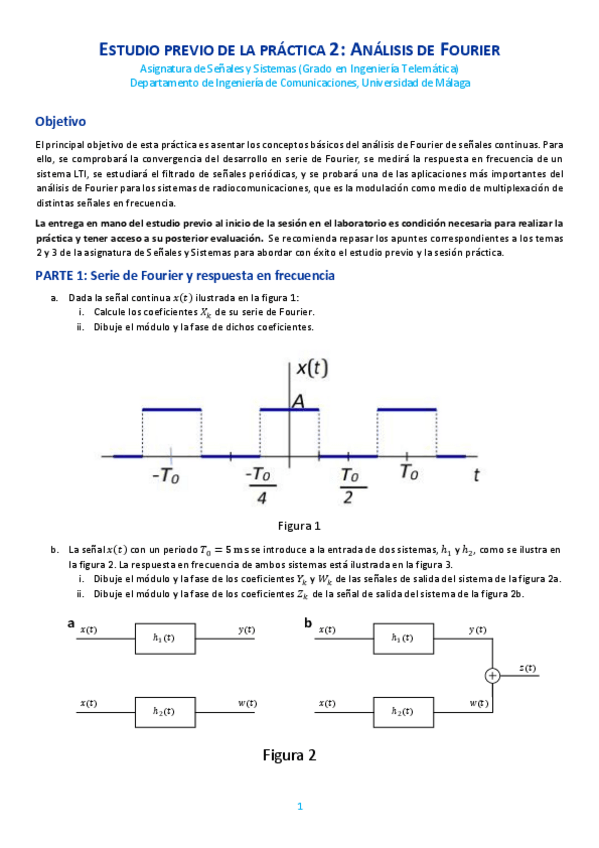 ESTUDIO PREVIO DE LA PRÁCTICA 2: ANÁLISIS DE FOURIER
Asignatura de Señales y Sistemas (Grado en Ingeniería Telemática)
Departamento de Ingeniería de Comunicaciones, Universidad de Málaga

Objetivo

El principal objetivo de esta práctica es asentar los conceptos básicos del análisis de Fourier de señales continuas. Para ello, se comprobará la convergencia del desarrollo en serie de Fourier, se medirá la respuesta en frecuencia de un sistema LTI, se estudiará el filtrado de señales periódicas, y se probará una de las aplicaciones más importantes del análisis de Fourier para los sistemas de radiocomunicaciones, que es la modulación como medio de multiplexación de distintas señales en frecuencia.

La entrega en mano del estudio previo al inicio de la sesión en el laboratorio es condición necesaria para realizar la práctica y tener acceso a su posterior evaluación. Se recomienda repasar los apuntes correspondientes a los temas 2 y 3 de la asignatura de Señales y Sistemas para abordar con éxito el estudio previo y la sesión práctica.

PARTE 1: Serie de Fourier y respuesta en frecuencia

a. Dada la señal continua $x(t)$ ilustrada en la figura 1:
i. Calcule los coeficientes $X_k$ de su serie de Fourier.
ii. Dibuje el módulo y la fase de dichos coeficientes.

$x(t)$
$A$
$-T_0$
$\frac{-T_0}{4}$
$\frac{T_0}{2}$
$T_0$
$t$

Figura 1

b. La señal $x(t)$ con un periodo $T_0 = 5$ ms se introduce a la entrada de dos sistemas, $h_1$ y $h_2$, como se ilustra en la figura 2. La respuesta en frecuencia de ambos sistemas está ilustrada en la figura 3.
i. Dibuje el módulo y la fase de los coeficientes $Y_k$ y $W_k$ de las señales de salida del sistema de la figura 2a.
ii. Dibuje el módulo y la fase de los coeficientes $Z_k$ de la señal de salida del sistema de la figura 2b.

a
$x(t)$ $h_1(t)$ $y(t)$
$x(t)$ $h_2(t)$ $w(t)$

b
$x(t)$ $h_1(t)$ $y(t)$
$z(t)$
$x(t)$ $h_2(t)$ $w(t)$

Figura 2

1